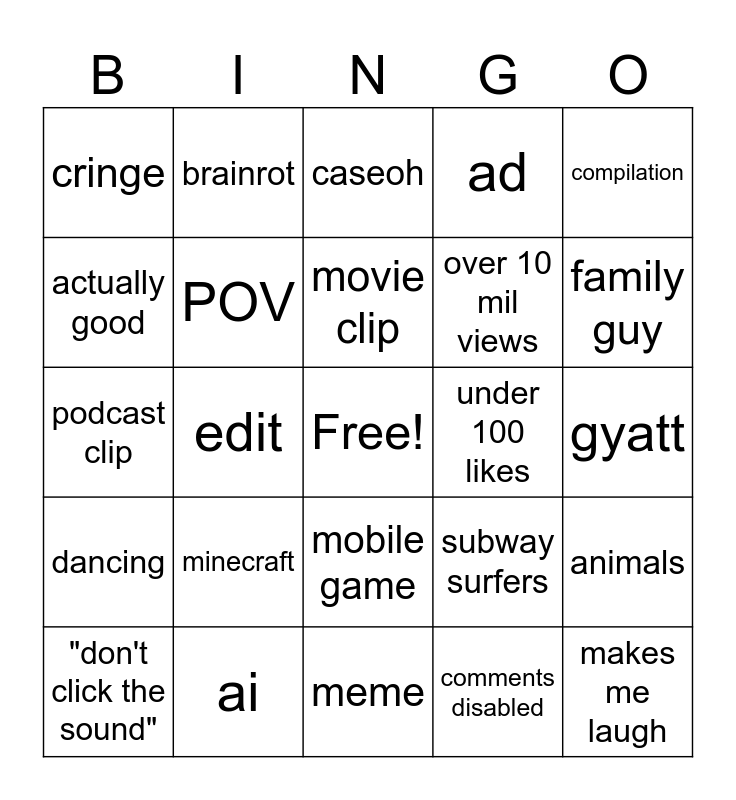 | B | I | N | G | O |
|---|---|---|---|---|
| cringe | brainrot | caseoh | ad | compilation |
| actually good | POV | movie clip | over 10 mil views | family guy |
| podcast clip | edit | Free! | under 100 likes | gyatt |
| dancing | minecraft | mobile game | subway surfers | animals |
| "don't click the sound" | ai | meme | comments disabled | makes me laugh |